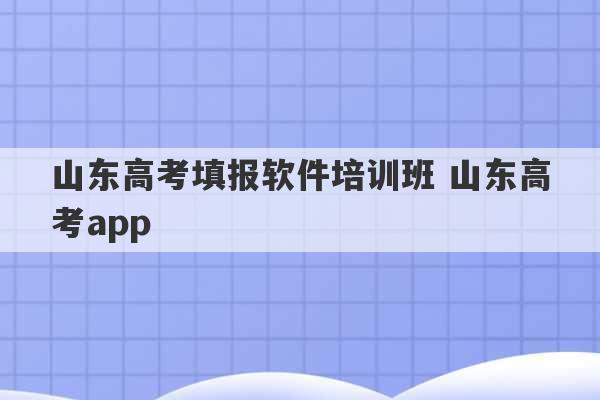 山东高考填报软件培训班 山东高考app